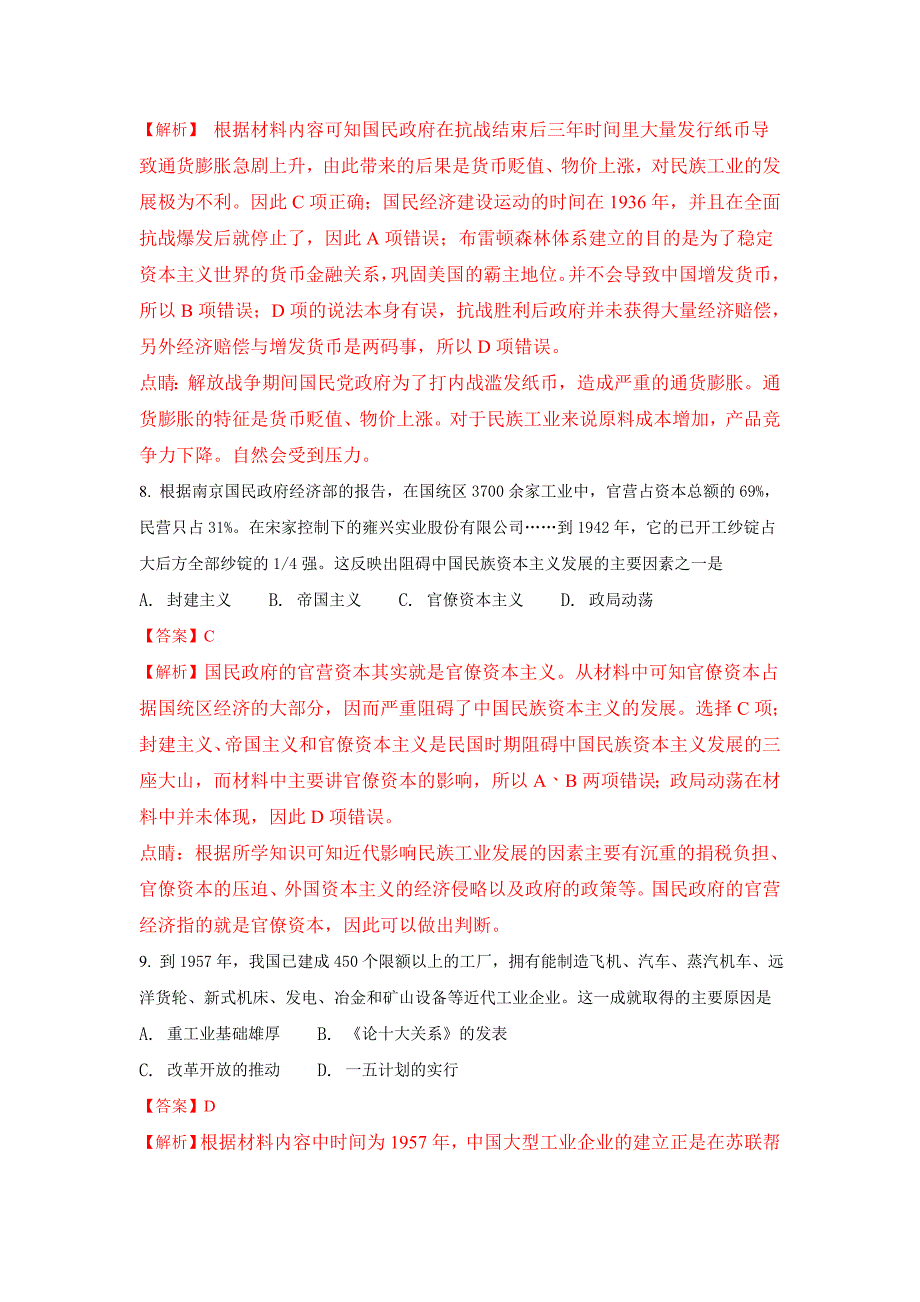 【解析】 根据材料内容可知国民政府在抗战结束后三年时间里大量发行纸币导致通货膨胀急剧上升，由此带来的后果是货币贬值、物价上涨，对民族工业的发展极为不利。因此 C 项正确；国民经济建设运动的时间在 1936 年，并且在全面抗战爆发后就停止了，因此 A 项错误；布雷顿森林体系建立的目的是为了稳定资本主义世界的货币金融关系，巩固美国的霸主地位。并不会导致中国增发货币，所以 B 项错误；D 项的说法本身有误，抗战胜利后政府并未获得大量经济赔偿，另外经济赔偿与增发货币是两码事，所以 D 项错误。

点睛：解放战争期间国民党政府为了打内战滥发纸币，造成严重的通货膨胀。通货膨胀的特征是货币贬值、物价上涨。对于民族工业来说原料成本增加，产品竞争力下降。自然会受到压力。

8. 根据南京国民政府经济部的报告，在国统区 3700 余家工业中，官营占资本总额的 69%，民营只占 31%。在宋家控制下的雍兴实业股份有限公司……到 1942 年，它的已开工纱锭占大后方全部纱锭的 1/4 强。这反映出阻碍中国民族资本主义发展的主要因素之一是

A. 封建主义　　B. 帝国主义　　C. 官僚资本主义　　D. 政局动荡

【答案】C

【解析】国民政府的官营资本其实就是官僚资本主义。从材料中可知官僚资本占据国统区经济的大部分，因而严重阻碍了中国民族资本主义的发展。选择 C 项；封建主义、帝国主义和官僚资本主义是民国时期阻碍中国民族资本主义发展的三座大山，而材料中主要讲官僚资本的影响，所以 A、B 两项错误；政局动荡在材料中并未体现，因此 D 项错误。

点睛：根据所学知识可知近代影响民族工业发展的因素主要有沉重的捐税负担、官僚资本的压迫、外国资本主义的经济侵略以及政府的政策等。国民政府的官营经济指的就是官僚资本，因此可以做出判断。

9. 到 1957 年，我国已建成 450 个限额以上的工厂，拥有能制造飞机、汽车、蒸汽机车、远洋货轮、新式机床、发电、冶金和矿山设备等近代工业企业。这一成就取得的主要原因是

A. 重工业基础雄厚　　B. 《论十大关系》的发表

C. 改革开放的推动　　D. 一五计划的实行

【答案】D

【解析】根据材料内容中时间为 1957 年，中国大型工业企业的建立正是在苏联帮